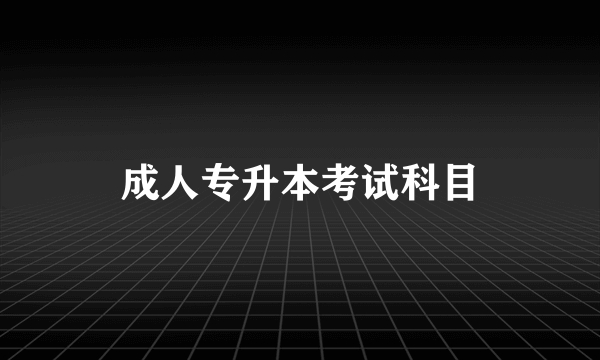 成人专升本考试科目